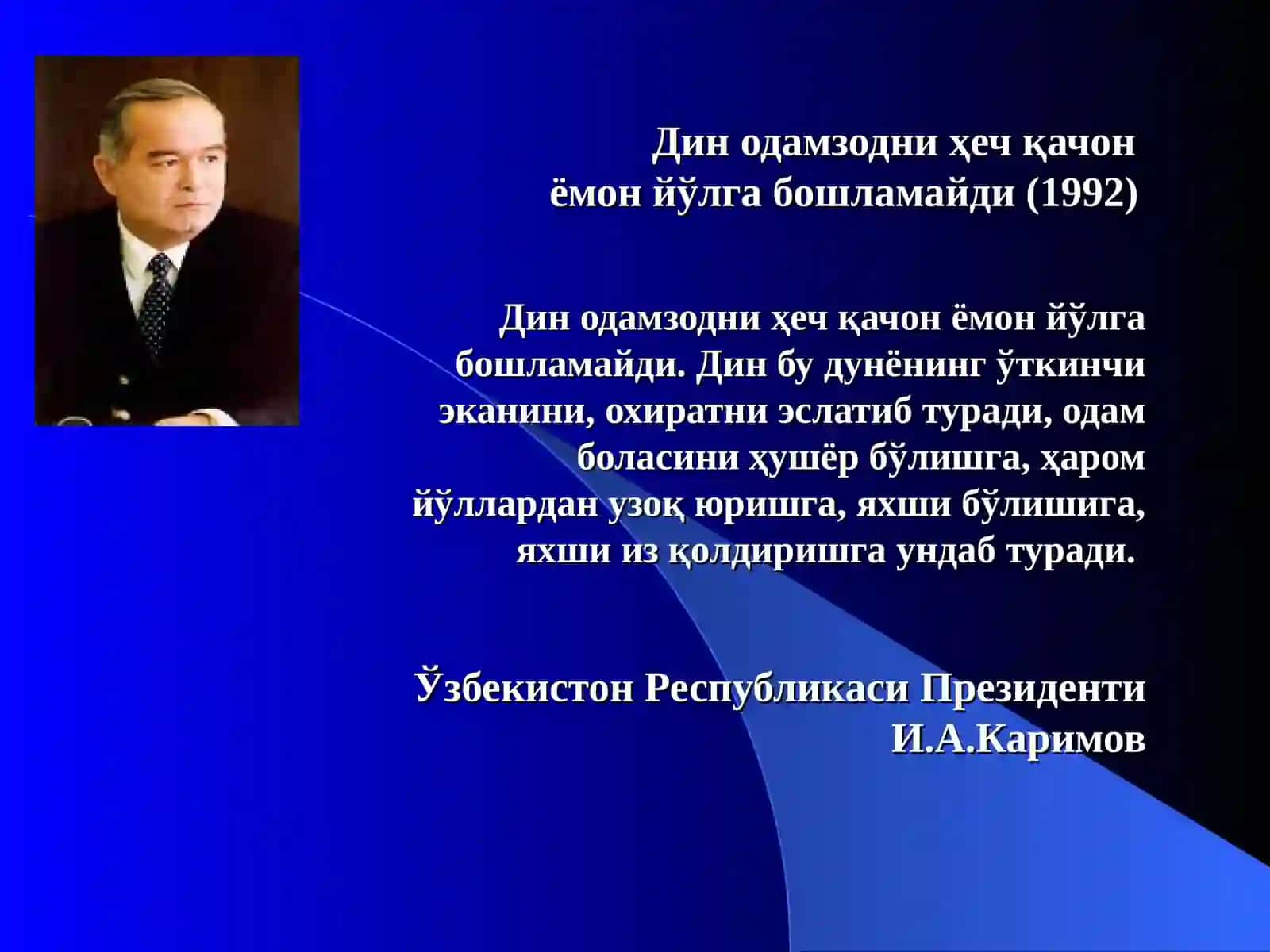 Дин одамзодни ҳеч қачон ёмон йўлга бошламайди (1992)

Дин одамзодни ҳеч қачон ёмон йўлга бошламайди. Дин бу дунёнинг ўткинчи эканини, охиратни эслатиб туради, одам боласини ҳушёр бўлишга, ҳаром йўллардан узоқ юришга, яхши бўлишига, яхши из қолдиришга ундаб туради.

Ўзбекистон Республикаси Президенти
И.А.Каримов